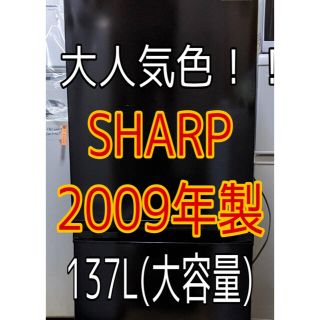 大人気色！！

SHARP

2009年製

137L(大容量)